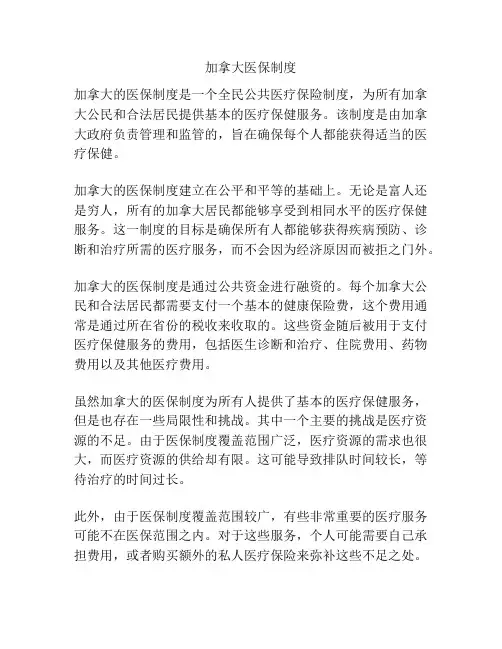 加拿大医保制度

加拿大的医保制度是一个全民公共医疗保险制度，为所有加拿大公民和合法居民提供基本的医疗保健服务。该制度是由加拿大政府负责管理和监管的，旨在确保每个人都能获得适当的医疗保健。

加拿大的医保制度建立在公平和平等的基础上。无论是富人还是穷人，所有的加拿大居民都能够享受到相同水平的医疗保健服务。这一制度的目标是确保所有人都能够获得疾病预防、诊断和治疗所需的医疗服务，而不会因为经济原因而被拒之门外。

加拿大的医保制度是通过公共资金进行融资的。每个加拿大公民和合法居民都需要支付一个基本的健康保险费，这个费用通常是通过所在省份的税收来收取的。这些资金随后被用于支付医疗保健服务的费用，包括医生诊断和治疗、住院费用、药物费用以及其他医疗费用。

虽然加拿大的医保制度为所有人提供了基本的医疗保健服务，但是也存在一些局限性和挑战。其中一个主要的挑战是医疗资源的不足。由于医保制度覆盖范围广泛，医疗资源的需求也很大，而医疗资源的供给却有限。这可能导致排队时间较长，等待治疗的时间过长。

此外，由于医保制度覆盖范围较广，有些非常重要的医疗服务可能不在医保范围之内。对于这些服务，个人可能需要自己承担费用，或者购买额外的私人医疗保险来弥补这些不足之处。